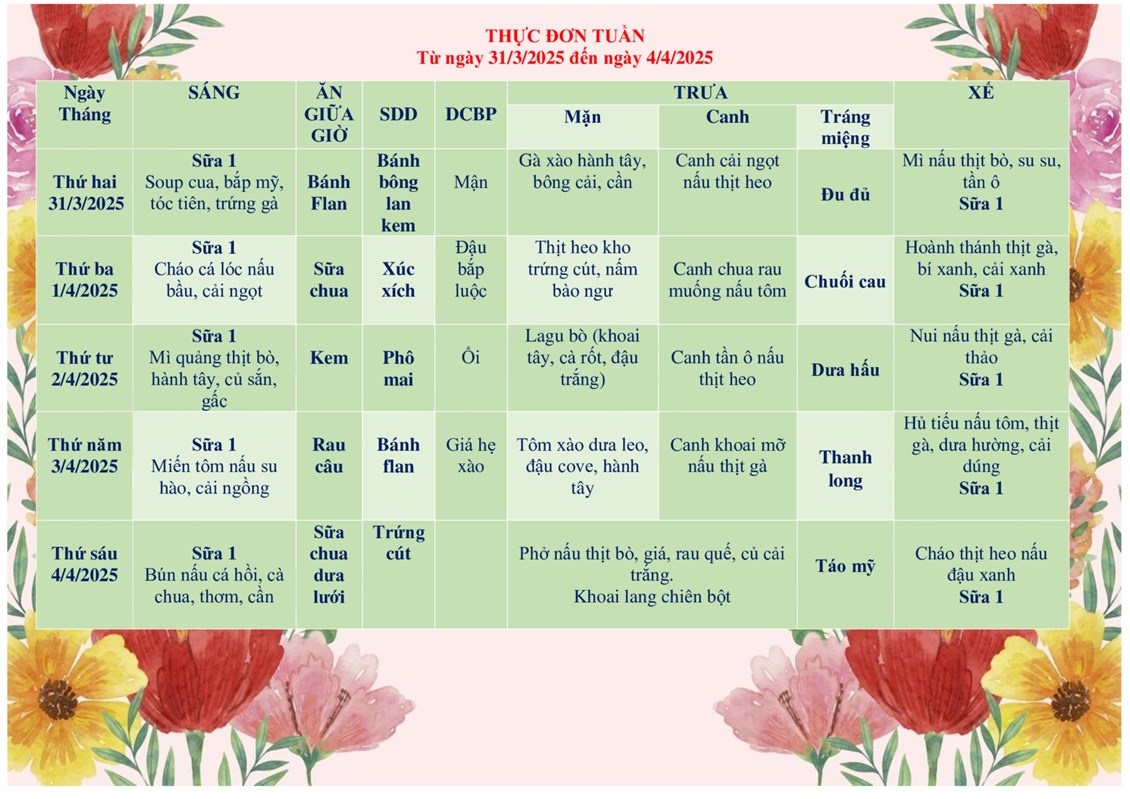 THỰC ĐƠN TUẦN
Từ ngày 31/3/2025 đến ngày 4/4/2025

| Ngày Tháng | SÁNG | ĂN GIỮA GIỜ | SDD | DCBP | TRƯA Mặn | TRƯA Canh | TRƯA Tráng miệng | XẾ |
|---|---|---|---|---|---|---|---|---|
| Thứ hai 31/3/2025 | Sữa 1 Soup cua, bắp mỹ, tóc tiên, trứng gà | Bánh Flan | Bánh bông lan kem | Mận | Gà xào hành tây, bông cải, cần | Canh cải ngọt nấu thịt heo | Đu đủ | Mì nấu thịt bò, su su, tần ô Sữa 1 |
| Thứ ba 1/4/2025 | Sữa 1 Cháo cá lóc nấu bầu, cải ngọt | Sữa chua | Xúc xích | Đậu bắp luộc | Thịt heo kho trứng cút, nấm bào ngư | Canh chua rau muống nấu tôm | Chuối cau | Hoành thánh thịt gà, bí xanh, cải xanh Sữa 1 |
| Thứ tư 2/4/2025 | Sữa 1 Mì quảng thịt bò, hành tây, củ sắn, gấc | Kem | Phô mai | Ổi | Lagu bò (khoai tây, cà rốt, đậu trắng) | Canh tần ô nấu thịt heo | Dưa hấu | Nui nấu thịt gà, cải thảo Sữa 1 |
| Thứ năm 3/4/2025 | Sữa 1 Miến tôm nấu su hào, cải ngồng | Rau câu | Bánh flan | Giá hẹ xào | Tôm xào dưa leo, đậu cove, hành tây | Canh khoai mỡ nấu thịt gà | Thanh long | Hủ tiếu nấu tôm, thịt gà, dưa hường, cải dúng Sữa 1 |
| Thứ sáu 4/4/2025 | Sữa 1 Bún nấu cá hồi, cà chua, thơm, cần | Sữa chua dưa lưới | Trứng cút | | Phở nấu thịt bò, giá, rau quế, củ cải trắng. Khoai lang chiên bột | | Táo mỹ | Cháo thịt heo nấu đậu xanh Sữa 1 |